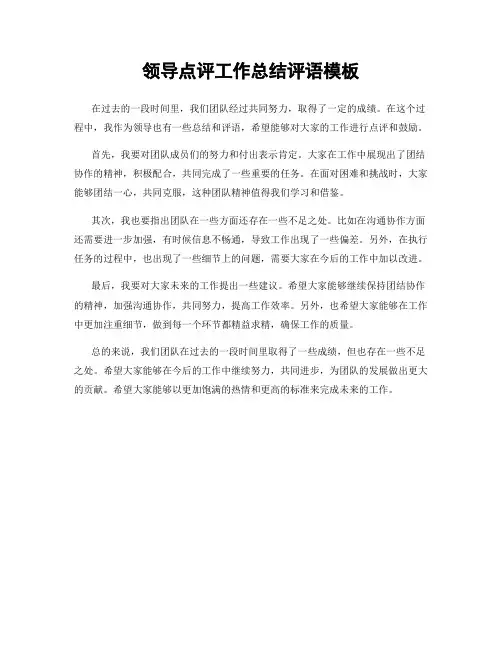 领导点评工作总结评语模板

在过去的一段时间里，我们团队经过共同努力，取得了一定的成绩。在这个过程中，我作为领导也有一些总结和评语，希望能够对大家的工作进行点评和鼓励。

首先，我要对团队成员们的努力和付出表示肯定。大家在工作中展现出了团结协作的精神，积极配合，共同完成了一些重要的任务。在面对困难和挑战时，大家能够团结一心，共同克服，这种团队精神值得我们学习和借鉴。

其次，我也要指出团队在一些方面还存在一些不足之处。比如在沟通协作方面还需要进一步加强，有时候信息不畅通，导致工作出现了一些偏差。另外，在执行任务的过程中，也出现了一些细节上的问题，需要大家在今后的工作中加以改进。

最后，我要对大家未来的工作提出一些建议。希望大家能够继续保持团结协作的精神，加强沟通协作，共同努力，提高工作效率。另外，也希望大家能够在工作中更加注重细节，做到每一个环节都精益求精，确保工作的质量。

总的来说，我们团队在过去的一段时间里取得了一些成绩，但也存在一些不足之处。希望大家能够在今后的工作中继续努力，共同进步，为团队的发展做出更大的贡献。希望大家能够以更加饱满的热情和更高的标准来完成未来的工作。